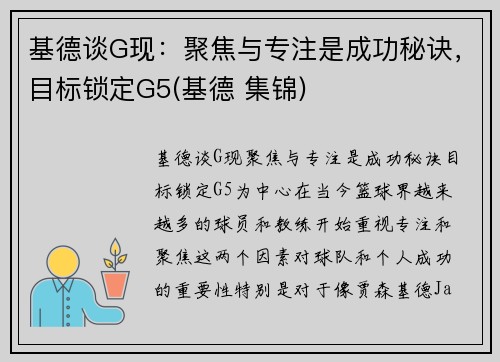 基德谈G现：聚焦与专注是成功秘诀，目标锁定G5(基德 集锦)

基德谈G现聚焦与专注是成功秘诀目标锁定G5为中心在当今篮球界越来越多的球员和教练开始重视专注和聚焦这两个因素对球队和个人成功的重要性特别是对于像贾森基德Ja